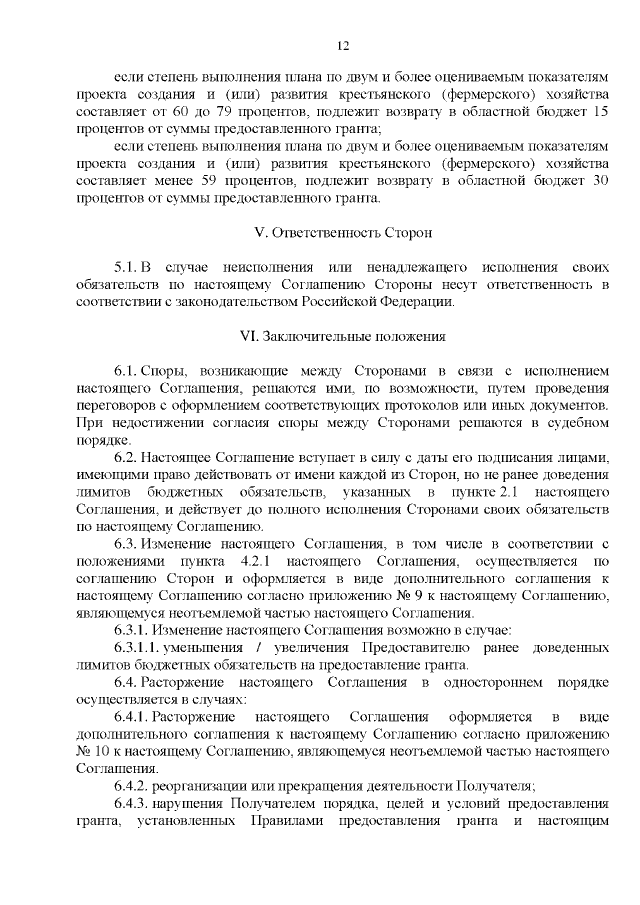 12

если степень выполнения плана по двум и более оцениваемым показателям проекта создания и (или) развития крестьянского (фермерского) хозяйства составляет от 60 до 79 процентов, подлежит возврату в областной бюджет 15 процентов от суммы предоставленного гранта;

если степень выполнения плана по двум и более оцениваемым показателям проекта создания и (или) развития крестьянского (фермерского) хозяйства составляет менее 59 процентов, подлежит возврату в областной бюджет 30 процентов от суммы предоставленного гранта.

V. Ответственность Сторон

5.1. В случае неисполнения или ненадлежащего исполнения своих обязательств по настоящему Соглашению Стороны несут ответственность в соответствии с законодательством Российской Федерации.

VI. Заключительные положения

6.1. Споры, возникающие между Сторонами в связи с исполнением настоящего Соглашения, решаются ими, по возможности, путем проведения переговоров с оформлением соответствующих протоколов или иных документов. При недостижении согласия споры между Сторонами решаются в судебном порядке.

6.2. Настоящее Соглашение вступает в силу с даты его подписания лицами, имеющими право действовать от имени каждой из Сторон, но не ранее доведения лимитов бюджетных обязательств, указанных в пункте 2.1 настоящего Соглашения, и действует до полного исполнения Сторонами своих обязательств по настоящему Соглашению.

6.3. Изменение настоящего Соглашения, в том числе в соответствии с положениями пункта 4.2.1 настоящего Соглашения, осуществляется по соглашению Сторон и оформляется в виде дополнительного соглашения к настоящему Соглашению согласно приложению № 9 к настоящему Соглашению, являющемуся неотъемлемой частью настоящего Соглашения.

6.3.1. Изменение настоящего Соглашения возможно в случае:

6.3.1.1. уменьшения / увеличения Предоставителю ранее доведенных лимитов бюджетных обязательств на предоставление гранта.

6.4. Расторжение настоящего Соглашения в одностороннем порядке осуществляется в случаях:

6.4.1. Расторжение настоящего Соглашения оформляется в виде дополнительного соглашения к настоящему Соглашению согласно приложению № 10 к настоящему Соглашению, являющемуся неотъемлемой частью настоящего Соглашения.

6.4.2. реорганизации или прекращения деятельности Получателя;

6.4.3. нарушения Получателем порядка, целей и условий предоставления гранта, установленных Правилами предоставления гранта и настоящим